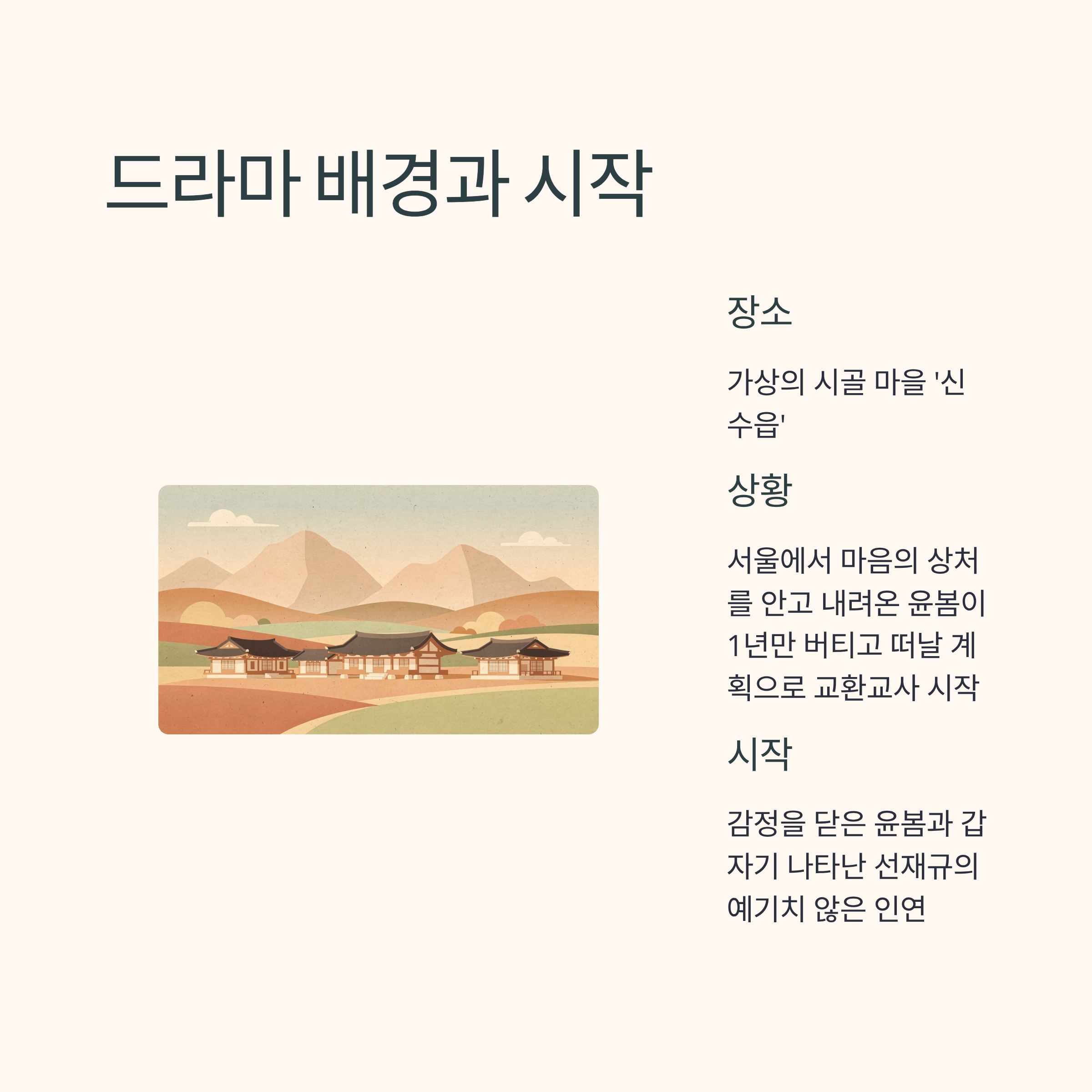 드라마 배경과 시작

장소

가상의 시골 마을 '신수읍'

상황

서울에서 마음의 상처를 안고 내려온 윤봄이 1년만 버티고 떠날 계획으로 교환교사 시작

시작

감정을 닫은 윤봄과 갑자기 나타난 선재규의 예기치 않은 인연